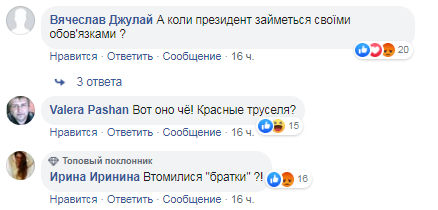 Вячеслав Джулай А коли президент займеться своїми обов'язками ?

20

Нравится · Ответить · Сообщение · 16 ч.

3 ответа

Valera Pashan Вот оно чё! Красные труселя?

15

Нравится · Ответить · Сообщение · 16 ч.

Топовый поклонник

Ирина Иринина Втомилися "братки" ?!

16

Нравится · Ответить · Сообщение · 16 ч.